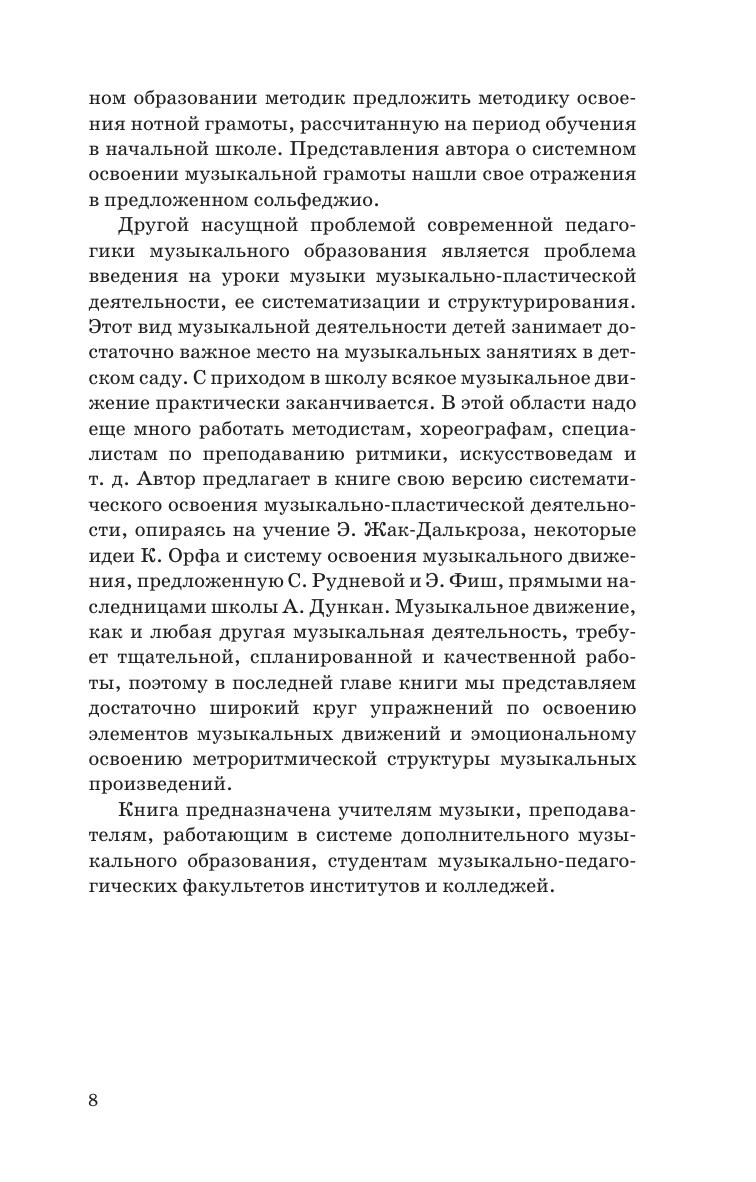 ном образовании методик предложить методику освоения нотной грамоты, рассчитанную на период обучения в начальной школе. Представления автора о системном освоении музыкальной грамоты нашли свое отражения в предложенном сольфеджио.

Другой насущной проблемой современной педагогики музыкального образования является проблема введения на уроки музыки музыкально-пластической деятельности, ее систематизации и структурирования. Этот вид музыкальной деятельности детей занимает достаточно важное место на музыкальных занятиях в детском саду. С приходом в школу всякое музыкальное движение практически заканчивается. В этой области надо еще много работать методистам, хореографам, специалистам по преподаванию ритмики, искусствоведам и т. д. Автор предлагает в книге свою версию систематического освоения музыкально-пластической деятельности, опираясь на учение Э. Жак-Далькроза, некоторые идеи К. Орфа и систему освоения музыкального движения, предложенную С. Рудневой и Э. Фиш, прямыми наследницами школы А. Дункан. Музыкальное движение, как и любая другая музыкальная деятельность, требует тщательной, спланированной и качественной работы, поэтому в последней главе книги мы представляем достаточно широкий круг упражнений по освоению элементов музыкальных движений и эмоциональному освоению метроритмической структуры музыкальных произведений.

Книга предназначена учителям музыки, преподавателям, работающим в системе дополнительного музыкального образования, студентам музыкально-педагогических факультетов институтов и колледжей.

8